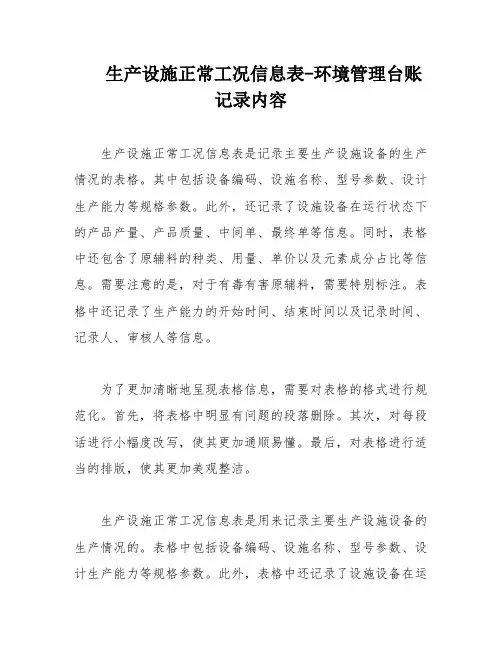 生产设施正常工况信息表-环境管理台账记录内容

生产设施正常工况信息表是记录主要生产设施设备的生产情况的表格。其中包括设备编码、设施名称、型号参数、设计生产能力等规格参数。此外，还记录了设施设备在运行状态下的产品产量、产品质量、中间单、最终单等信息。同时，表格中还包含了原辅料的种类、用量、单价以及元素成分占比等信息。需要注意的是，对于有毒有害原辅料，需要特别标注。表格中还记录了生产能力的开始时间、结束时间以及记录时间、记录人、审核人等信息。

为了更加清晰地呈现表格信息，需要对表格的格式进行规范化。首先，将表格中明显有问题的段落删除。其次，对每段话进行小幅度改写，使其更加通顺易懂。最后，对表格进行适当的排版，使其更加美观整洁。

生产设施正常工况信息表是用来记录主要生产设施设备的生产情况的。表格中包括设备编码、设施名称、型号参数、设计生产能力等规格参数。此外，表格中还记录了设施设备在运